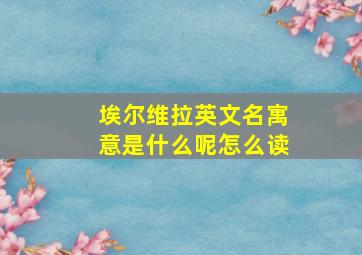 埃尔维拉英文名寓意是什么呢怎么读